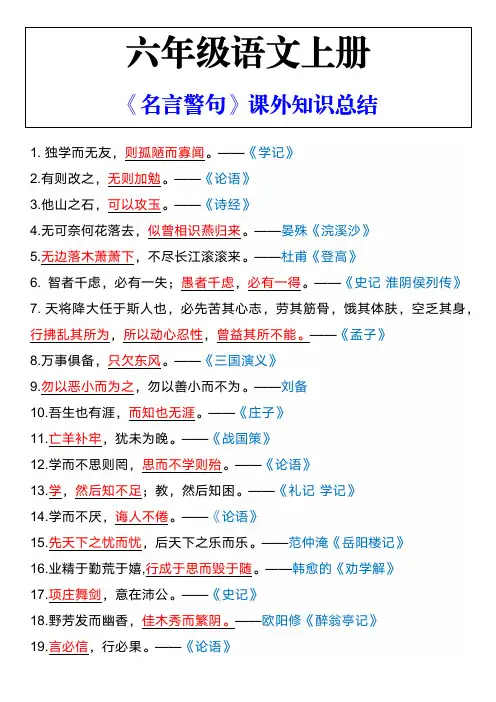 六年级语文上册

《名言警句》课外知识总结

1.独学而无友，则孤陋而寡闻。——《学记》

2.有则改之，无则加勉。——《论语》

3.他山之石，可以攻玉。——《诗经》

4.无可奈何花落去，似曾相识燕归来。——晏殊《浣溪沙》

5.无边落木萧萧下，不尽长江滚滚来。——杜甫《登高》

6.智者千虑，必有一失；愚者千虑，必有一得。——《史记 淮阴侯列传》

7.天将降大任于斯人也，必先苦其心志，劳其筋骨，饿其体肤，空乏其身，行拂乱其所为，所以动心忍性，曾益其所不能。——《孟子》

8.万事俱备，只欠东风。——《三国演义》

9.勿以恶小而为之，勿以善小而不为。——刘备

10.吾生也有涯，而知也无涯。——《庄子》

11.亡羊补牢，犹未为晚。——《战国策》

12.学而不思则罔，思而不学则殆。——《论语》

13.学，然后知不足；教，然后知困。——《礼记 学记》

14.学而不厌，诲人不倦。——《论语》

15.先天下之忧而忧，后天下之乐而乐。——范仲淹《岳阳楼记》

16.业精于勤荒于嬉,行成于思而毁于随。——韩愈的《劝学解》

17.项庄舞剑，意在沛公。——《史记》

18.野芳发而幽香，佳木秀而繁阴。——欧阳修《醉翁亭记》

19.言必信，行必果。——《论语》